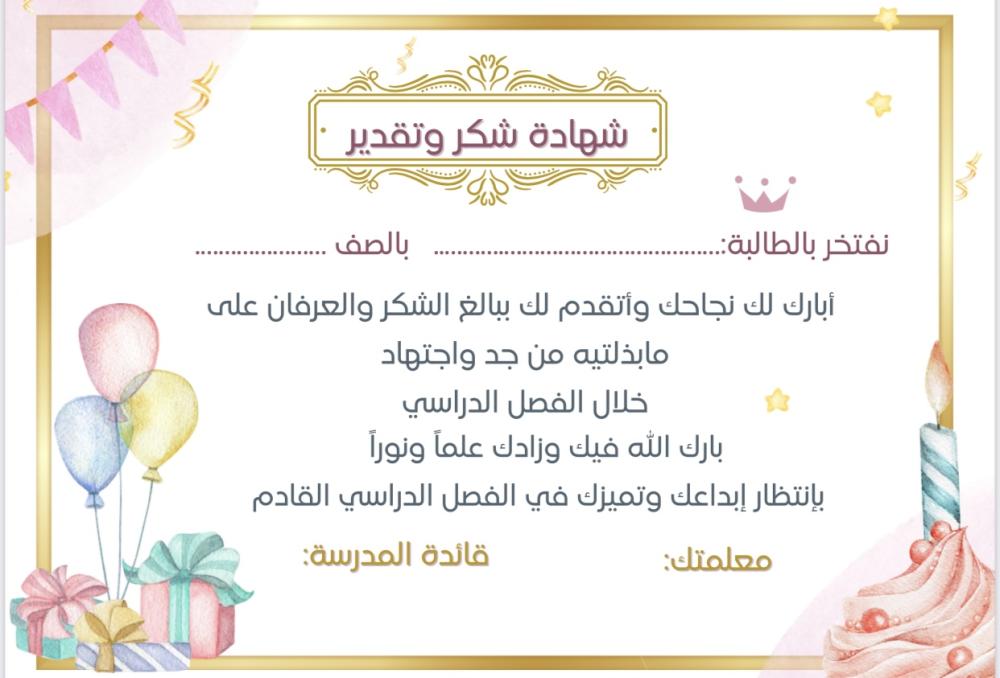 شهادة شكر وتقدير

نفتخر بالطالبة:____ بالصف ____

أبارك لك نجاحك وأتقدم لك ببالغ الشكر والعرفان على مابذلتيه من جد واجتهاد خلال الفصل الدراسي

بارك الله فيك وزادك علماً ونوراً

بإنتظار إبداعك وتميزك في الفصل الدراسي القادم

معلمتك:

قائدة المدرسة: